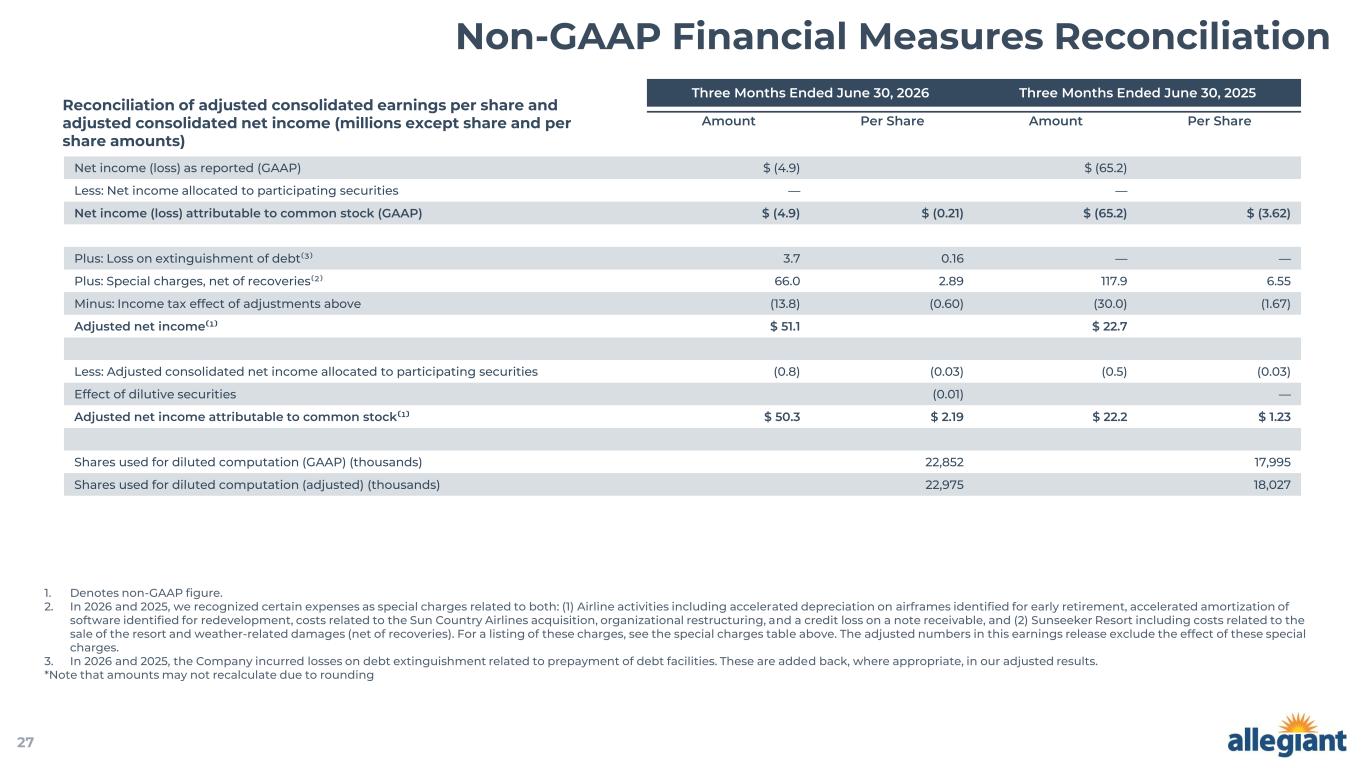 Non-GAAP Financial Measures Reconciliation

| Reconciliation of adjusted consolidated earnings per share and adjusted consolidated net income (millions except share and per share amounts) | Three Months Ended June 30, 2026 Amount | Three Months Ended June 30, 2026 Per Share | Three Months Ended June 30, 2025 Amount | Three Months Ended June 30, 2025 Per Share |
|---|---|---|---|---|
| Net income (loss) as reported (GAAP) | $ (4.9) | | $ (65.2) | |
| Less: Net income allocated to participating securities | — | | — | |
| Net income (loss) attributable to common stock (GAAP) | $ (4.9) | $ (0.21) | $ (65.2) | $ (3.62) |
| | | | | |
| Plus: Loss on extinguishment of debt$^{(3)}$ | 3.7 | 0.16 | — | — |
| Plus: Special charges, net of recoveries$^{(2)}$ | 66.0 | 2.89 | 117.9 | 6.55 |
| Minus: Income tax effect of adjustments above | (13.8) | (0.60) | (30.0) | (1.67) |
| Adjusted net income$^{(1)}$ | $ 51.1 | | $ 22.7 | |
| | | | | |
| Less: Adjusted consolidated net income allocated to participating securities | (0.8) | (0.03) | (0.5) | (0.03) |
| Effect of dilutive securities | | (0.01) | | — |
| Adjusted net income attributable to common stock$^{(1)}$ | $ 50.3 | $ 2.19 | $ 22.2 | $ 1.23 |
| | | | | |
| Shares used for diluted computation (GAAP) (thousands) | | 22,852 | | 17,995 |
| Shares used for diluted computation (adjusted) (thousands) | | 22,975 | | 18,027 |

1. Denotes non-GAAP figure.
2. In 2026 and 2025, we recognized certain expenses as special charges related to both: (1) Airline activities including accelerated depreciation on airframes identified for early retirement, accelerated amortization of software identified for redevelopment, costs related to the Sun Country Airlines acquisition, organizational restructuring, and a credit loss on a note receivable, and (2) Sunseeker Resort including costs related to the sale of the resort and weather-related damages (net of recoveries). For a listing of these charges, see the special charges table above. The adjusted numbers in this earnings release exclude the effect of these special charges.
3. In 2026 and 2025, the Company incurred losses on debt extinguishment related to prepayment of debt facilities. These are added back, where appropriate, in our adjusted results.
*Note that amounts may not recalculate due to rounding

27

allegiant